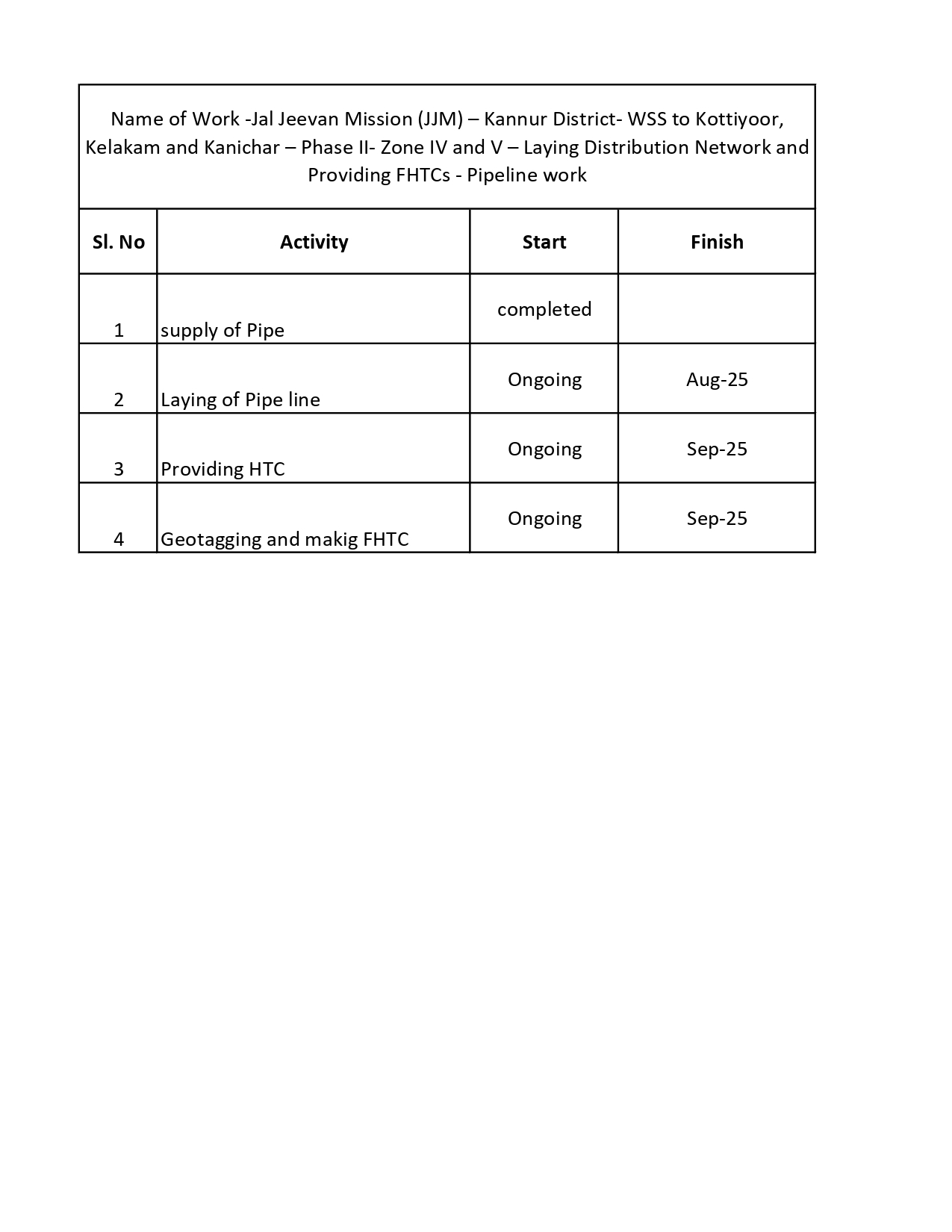 Name of Work -Jal Jeevan Mission (JJM) – Kannur District- WSS to Kottiyoor, Kelakam and Kanichar – Phase II- Zone IV and V – Laying Distribution Network and Providing FHTCs - Pipeline work

| Sl. No | Activity | Start | Finish |
|---|---|---|---|
| 1 | supply of Pipe | completed | |
| 2 | Laying of Pipe line | Ongoing | Aug-25 |
| 3 | Providing HTC | Ongoing | Sep-25 |
| 4 | Geotagging and makig FHTC | Ongoing | Sep-25 |